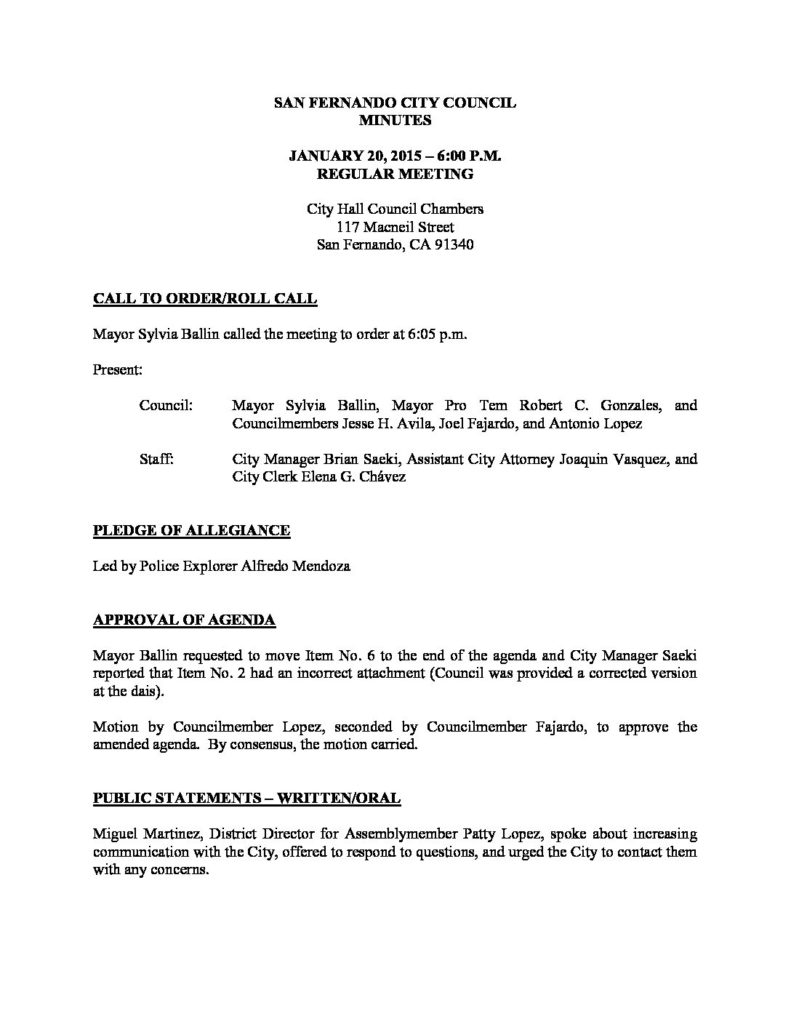 SAN FERNANDO CITY COUNCIL
MINUTES

JANUARY 20, 2015 – 6:00 P.M.
REGULAR MEETING

City Hall Council Chambers
117 Macneil Street
San Fernando, CA 91340

CALL TO ORDER/ROLL CALL

Mayor Sylvia Ballin called the meeting to order at 6:05 p.m.

Present:

Council: Mayor Sylvia Ballin, Mayor Pro Tem Robert C. Gonzales, and Councilmembers Jesse H. Avila, Joel Fajardo, and Antonio Lopez

Staff: City Manager Brian Saeki, Assistant City Attorney Joaquin Vasquez, and City Clerk Elena G. Chávez

PLEDGE OF ALLEGIANCE

Led by Police Explorer Alfredo Mendoza

APPROVAL OF AGENDA

Mayor Ballin requested to move Item No. 6 to the end of the agenda and City Manager Saeki reported that Item No. 2 had an incorrect attachment (Council was provided a corrected version at the dais).

Motion by Councilmember Lopez, seconded by Councilmember Fajardo, to approve the amended agenda. By consensus, the motion carried.

PUBLIC STATEMENTS – WRITTEN/ORAL

Miguel Martinez, District Director for Assemblymember Patty Lopez, spoke about increasing communication with the City, offered to respond to questions, and urged the City to contact them with any concerns.